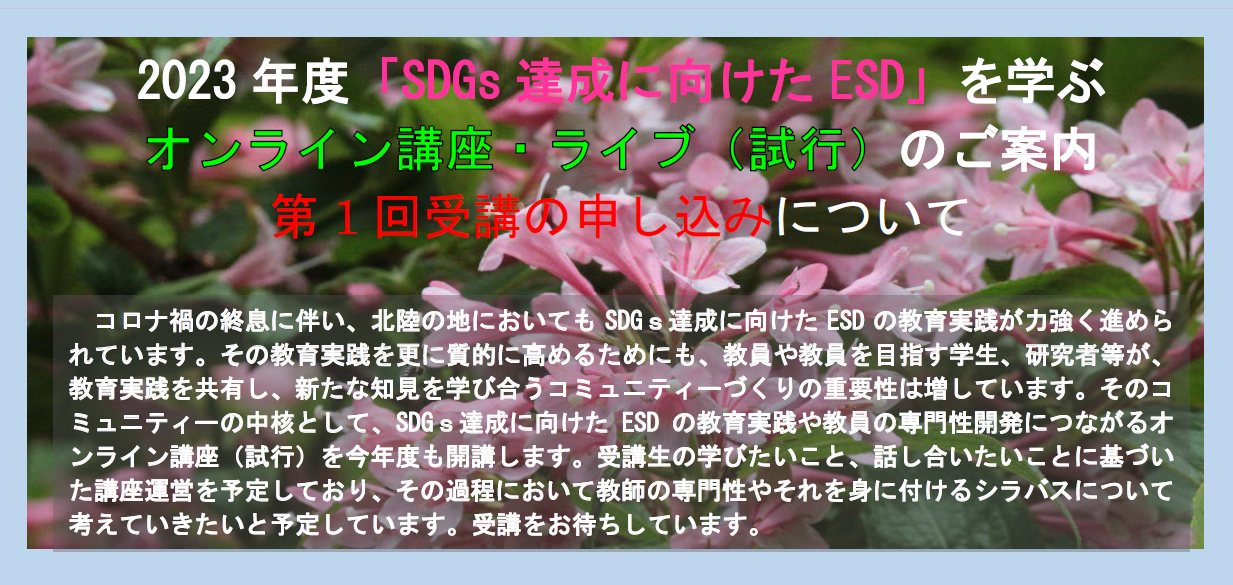 2023 年度「SDGs 達成に向けた ESD」を学ぶ
オンライン講座・ライブ（試行）のご案内
第１回受講の申し込みについて

コロナ禍の終息に伴い、北陸の地においても SDGｓ達成に向けた ESD の教育実践が力強く進められています。その教育実践を更に質的に高めるためにも、教員や教員を目指す学生、研究者等が、教育実践を共有し、新たな知見を学び合うコミュニティーづくりの重要性は増しています。そのコミュニティーの中核として、SDGｓ達成に向けた ESD の教育実践や教員の専門性開発につながるオンライン講座（試行）を今年度も開講します。受講生の学びたいこと、話し合いたいことに基づいた講座運営を予定しており、その過程において教師の専門性やそれを身に付けるシラバスについて考えていきたいと予定しています。受講をお待ちしています。